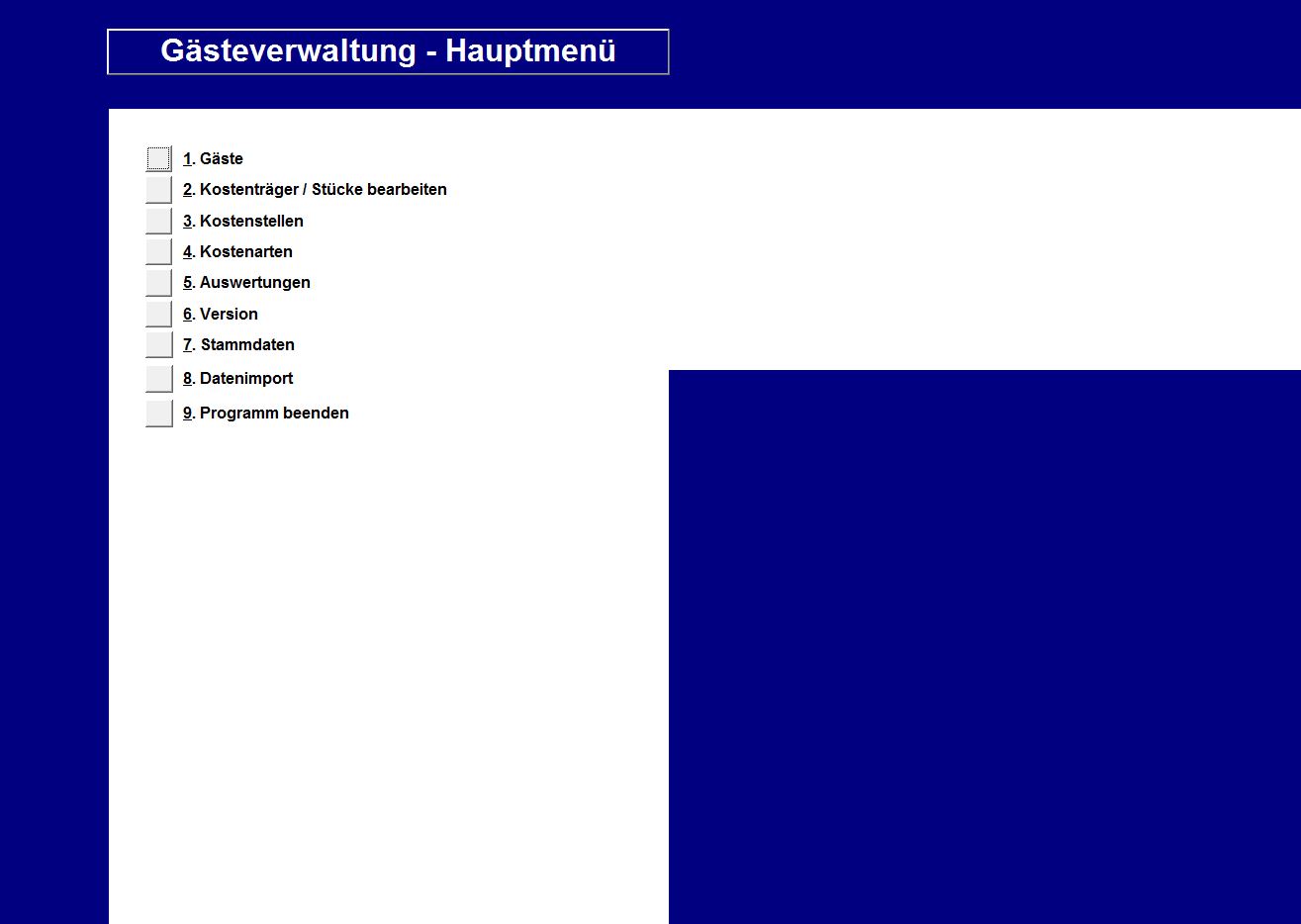 Gästeverwaltung - Hauptmenü

1. Gäste
2. Kostenträger / Stücke bearbeiten
3. Kostenstellen
4. Kostenarten
5. Auswertungen
6. Version
7. Stammdaten
8. Datenimport
9. Programm beenden